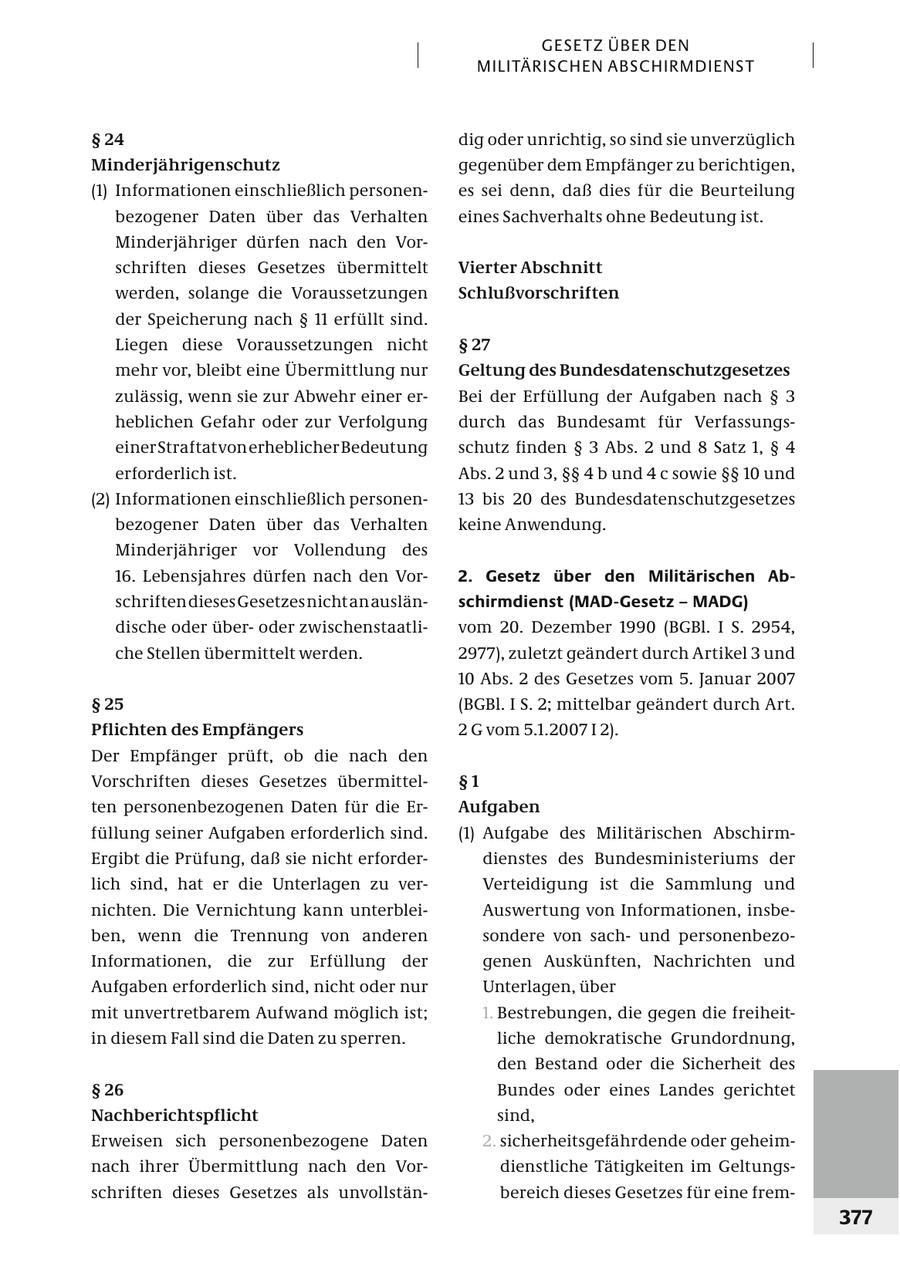 GESETZ ÜBER DEN MILITÄRISCHEN ABSCHIRMDIENST

§ 24
Minderjährigenschutz
(1) Informationen einschließlich personenbezogener Daten über das Verhalten Minderjähriger dürfen nach den Vorschriften dieses Gesetzes übermittelt werden, solange die Voraussetzungen der Speicherung nach § 11 erfüllt sind. Liegen diese Voraussetzungen nicht mehr vor, bleibt eine Übermittlung nur zulässig, wenn sie zur Abwehr einer erheblichen Gefahr oder zur Verfolgung einer Straftat von erheblicher Bedeutung erforderlich ist.
(2) Informationen einschließlich personenbezogener Daten über das Verhalten Minderjähriger vor Vollendung des 16. Lebensjahres dürfen nach den Vorschriften dieses Gesetzes nicht an ausländische oder über- oder zwischenstaatliche Stellen übermittelt werden.

§ 25
Pflichten des Empfängers
Der Empfänger prüft, ob die nach den Vorschriften dieses Gesetzes übermittelten personenbezogenen Daten für die Erfüllung seiner Aufgaben erforderlich sind. Ergibt die Prüfung, daß sie nicht erforderlich sind, hat er die Unterlagen zu vernichten. Die Vernichtung kann unterbleiben, wenn die Trennung von anderen Informationen, die zur Erfüllung der Aufgaben erforderlich sind, nicht oder nur mit unvertretbarem Aufwand möglich ist; in diesem Fall sind die Daten zu sperren.

§ 26
Nachberichtspflicht
Erweisen sich personenbezogene Daten nach ihrer Übermittlung nach den Vorschriften dieses Gesetzes als unvollständig oder unrichtig, so sind sie unverzüglich gegenüber dem Empfänger zu berichtigen, es sei denn, daß dies für die Beurteilung eines Sachverhalts ohne Bedeutung ist.

Vierter Abschnitt
Schlußvorschriften

§ 27
Geltung des Bundesdatenschutzgesetzes
Bei der Erfüllung der Aufgaben nach § 3 durch das Bundesamt für Verfassungsschutz finden § 3 Abs. 2 und 8 Satz 1, § 4 Abs. 2 und 3, §§ 4 b und 4 c sowie §§ 10 und 13 bis 20 des Bundesdatenschutzgesetzes keine Anwendung.

2. Gesetz über den Militärischen Abschirmdienst (MAD-Gesetz – MADG)
vom 20. Dezember 1990 (BGBl. I S. 2954, 2977), zuletzt geändert durch Artikel 3 und 10 Abs. 2 des Gesetzes vom 5. Januar 2007 (BGBl. I S. 2; mittelbar geändert durch Art. 2 G vom 5.1.2007 I 2).

§ 1
Aufgaben
(1) Aufgabe des Militärischen Abschirmdienstes des Bundesministeriums der Verteidigung ist die Sammlung und Auswertung von Informationen, insbesondere von sach- und personenbezogenen Auskünften, Nachrichten und Unterlagen, über
1. Bestrebungen, die gegen die freiheitliche demokratische Grundordnung, den Bestand oder die Sicherheit des Bundes oder eines Landes gerichtet sind,
2. sicherheitsgefährdende oder geheimdienstliche Tätigkeiten im Geltungsbereich dieses Gesetzes für eine frem-

377